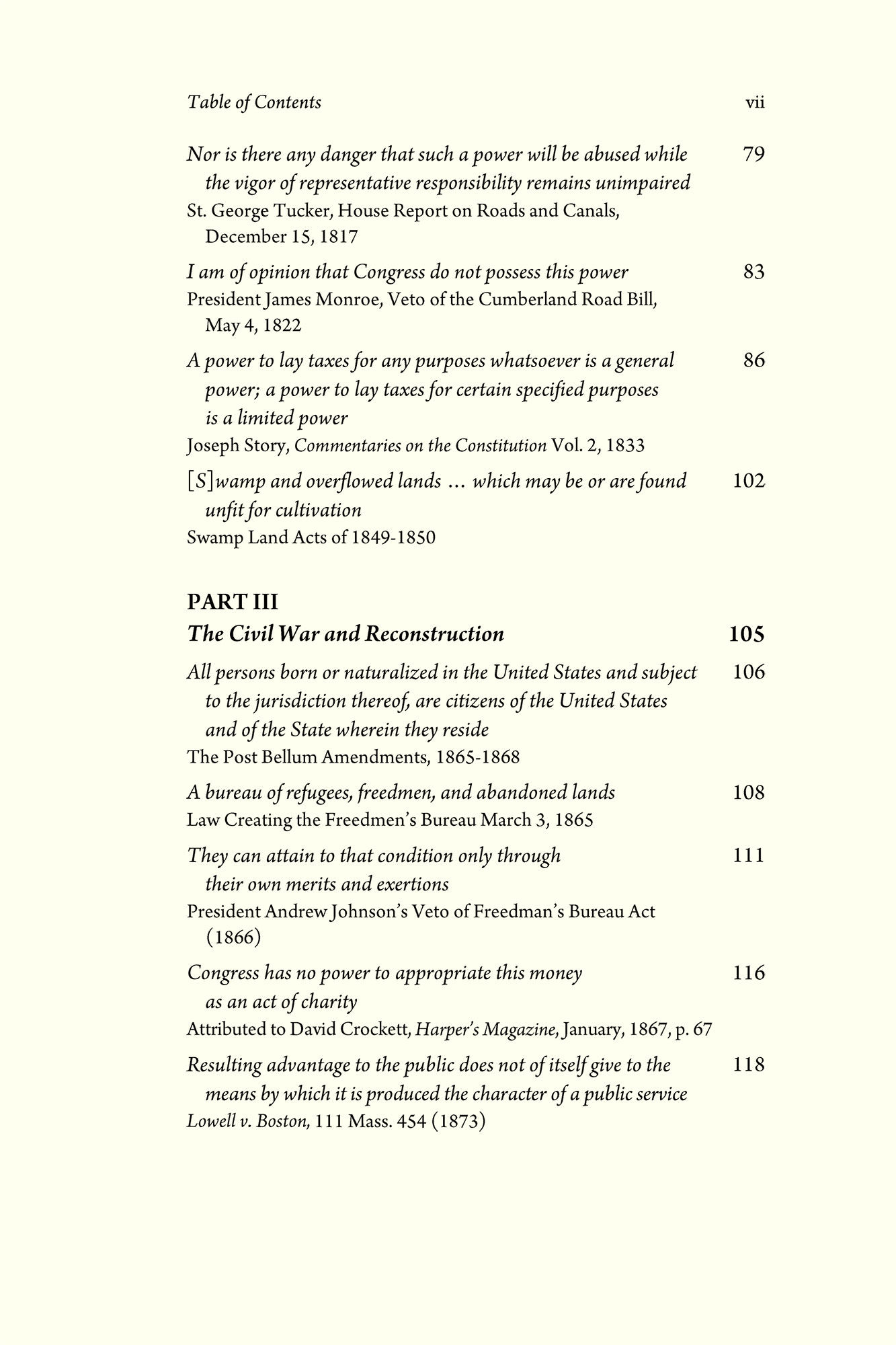 Table of Contents vii

Nor is there any danger that such a power will be abused while the vigor of representative responsibility remains unimpaired 79
St. George Tucker, House Report on Roads and Canals, December 15, 1817

I am of opinion that Congress do not possess this power 83
President James Monroe, Veto of the Cumberland Road Bill, May 4, 1822

A power to lay taxes for any purposes whatsoever is a general power; a power to lay taxes for certain specified purposes is a limited power 86
Joseph Story, Commentaries on the Constitution Vol. 2, 1833

[S]wamp and overflowed lands … which may be or are found unfit for cultivation 102
Swamp Land Acts of 1849-1850

PART III
The Civil War and Reconstruction 105

All persons born or naturalized in the United States and subject to the jurisdiction thereof, are citizens of the United States and of the State wherein they reside 106
The Post Bellum Amendments, 1865-1868

A bureau of refugees, freedmen, and abandoned lands 108
Law Creating the Freedmen's Bureau March 3, 1865

They can attain to that condition only through their own merits and exertions 111
President Andrew Johnson's Veto of Freedman's Bureau Act (1866)

Congress has no power to appropriate this money as an act of charity 116
Attributed to David Crockett, Harper's Magazine, January, 1867, p. 67

Resulting advantage to the public does not of itself give to the means by which it is produced the character of a public service 118
Lowell v. Boston, 111 Mass. 454 (1873)